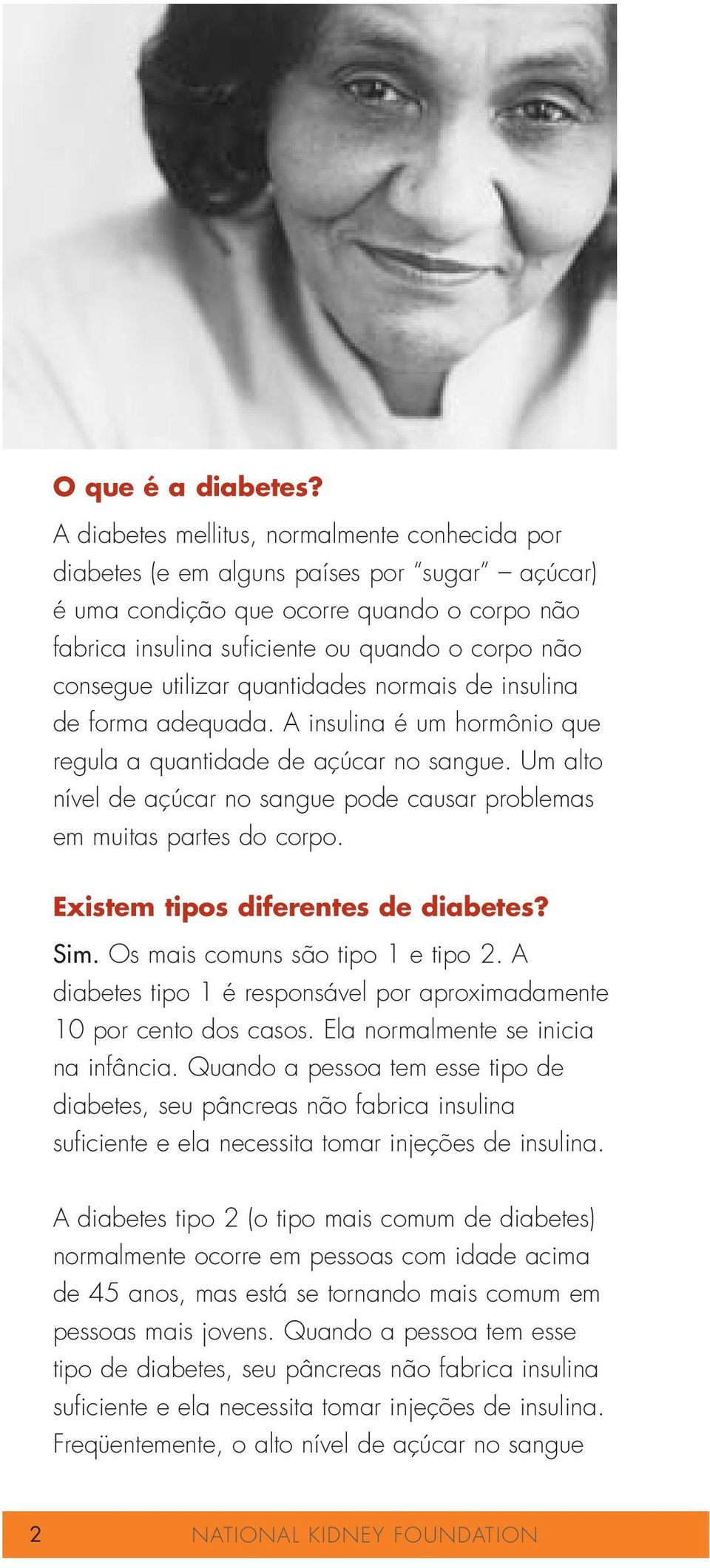 O que é a diabetes?

A diabetes mellitus, normalmente conhecida por diabetes (e em alguns países por "sugar" – açúcar) é uma condição que ocorre quando o corpo não fabrica insulina suficiente ou quando o corpo não consegue utilizar quantidades normais de insulina de forma adequada. A insulina é um hormônio que regula a quantidade de açúcar no sangue. Um alto nível de açúcar no sangue pode causar problemas em muitas partes do corpo.

Existem tipos diferentes de diabetes?

Sim. Os mais comuns são tipo 1 e tipo 2. A diabetes tipo 1 é responsável por aproximadamente 10 por cento dos casos. Ela normalmente se inicia na infância. Quando a pessoa tem esse tipo de diabetes, seu pâncreas não fabrica insulina suficiente e ela necessita tomar injeções de insulina.

A diabetes tipo 2 (o tipo mais comum de diabetes) normalmente ocorre em pessoas com idade acima de 45 anos, mas está se tornando mais comum em pessoas mais jovens. Quando a pessoa tem esse tipo de diabetes, seu pâncreas não fabrica insulina suficiente e ela necessita tomar injeções de insulina. Freqüentemente, o alto nível de açúcar no sangue

2 NATIONAL KIDNEY FOUNDATION